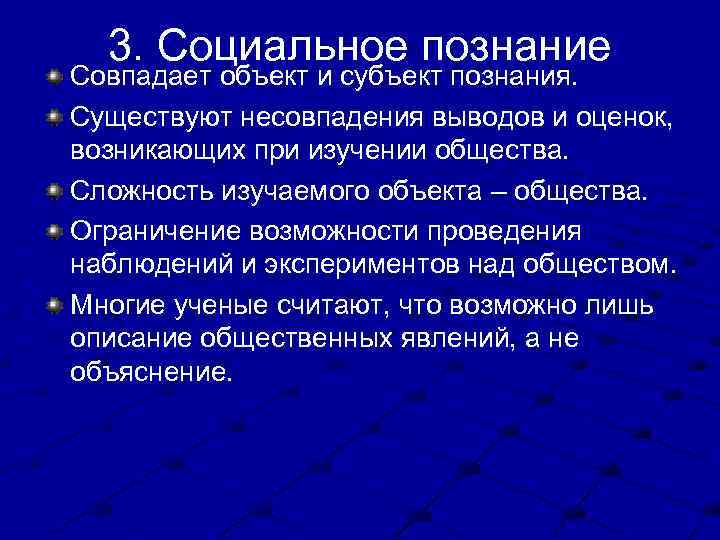 3. Социальное познание

Совпадает объект и субъект познания.

Существуют несовпадения выводов и оценок, возникающих при изучении общества.

Сложность изучаемого объекта – общества.

Ограничение возможности проведения наблюдений и экспериментов над обществом.

Многие ученые считают, что возможно лишь описание общественных явлений, а не объяснение.